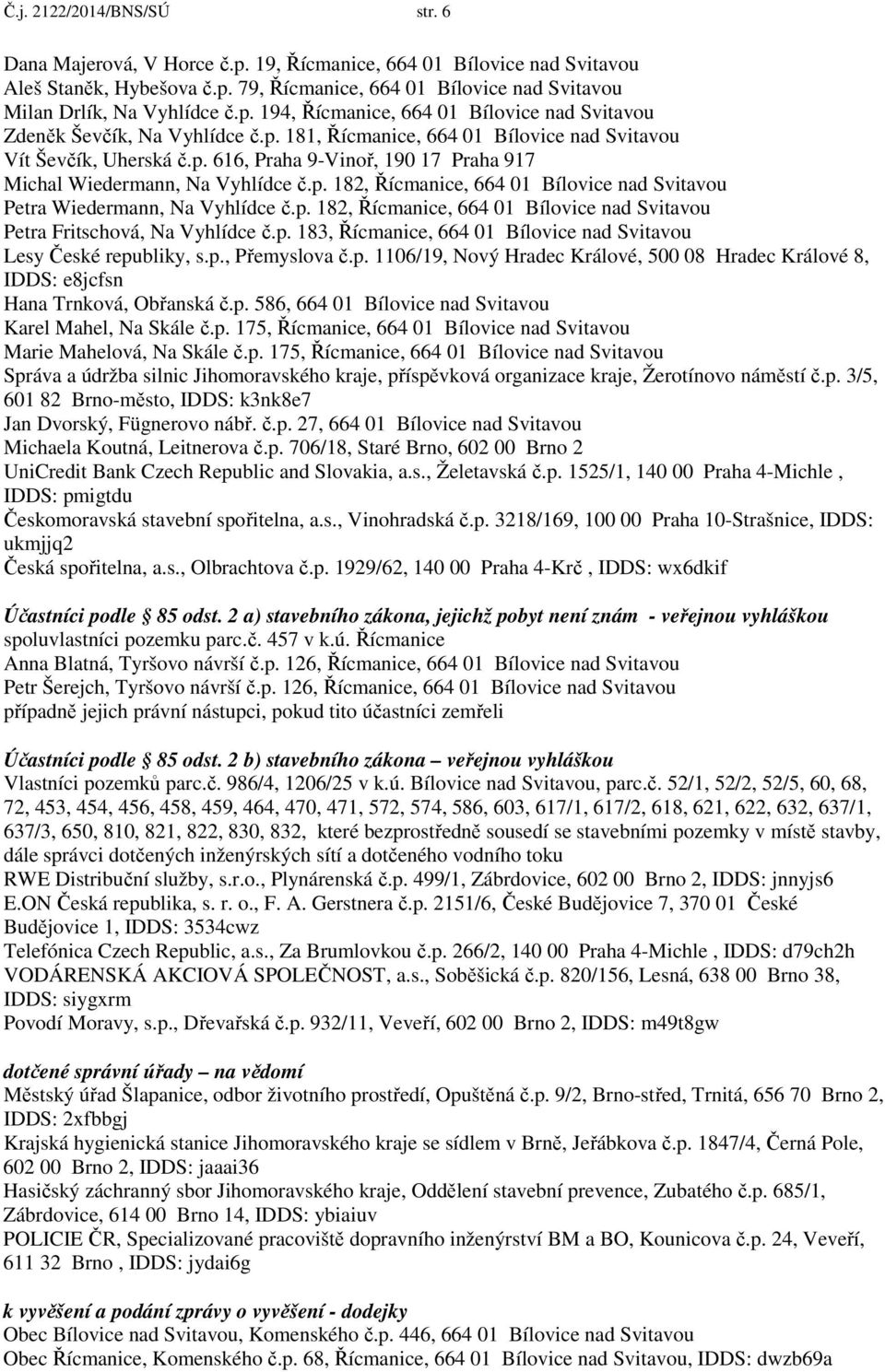 Č.j. 2122/2014/BNS/SÚ str. 6

Dana Majerová, V Horce č.p. 19, Řícmanice, 664 01 Bílovice nad Svitavou
Aleš Staněk, Hybešova č.p. 79, Řícmanice, 664 01 Bílovice nad Svitavou
Milan Drlík, Na Vyhlídce č.p. 194, Řícmanice, 664 01 Bílovice nad Svitavou
Zdeněk Ševčík, Na Vyhlídce č.p. 181, Řícmanice, 664 01 Bílovice nad Svitavou
Vít Ševčík, Uherská č.p. 616, Praha 9-Vinoř, 190 17 Praha 917
Michal Wiedermann, Na Vyhlídce č.p. 182, Řícmanice, 664 01 Bílovice nad Svitavou
Petra Wiedermann, Na Vyhlídce č.p. 182, Řícmanice, 664 01 Bílovice nad Svitavou
Petra Fritschová, Na Vyhlídce č.p. 183, Řícmanice, 664 01 Bílovice nad Svitavou
Lesy České republiky, s.p., Přemyslova č.p. 1106/19, Nový Hradec Králové, 500 08 Hradec Králové 8, IDDS: e8jcfsn
Hana Trnková, Obřanská č.p. 586, 664 01 Bílovice nad Svitavou
Karel Mahel, Na Skále č.p. 175, Řícmanice, 664 01 Bílovice nad Svitavou
Marie Mahelová, Na Skále č.p. 175, Řícmanice, 664 01 Bílovice nad Svitavou
Správa a údržba silnic Jihomoravského kraje, příspěvková organizace kraje, Žerotínovo náměstí č.p. 3/5, 601 82 Brno-město, IDDS: k3nk8e7
Jan Dvorský, Fügnerovo nábř. č.p. 27, 664 01 Bílovice nad Svitavou
Michaela Koutná, Leitnerova č.p. 706/18, Staré Brno, 602 00 Brno 2
UniCredit Bank Czech Republic and Slovakia, a.s., Želetavská č.p. 1525/1, 140 00 Praha 4-Michle , IDDS: pmigtdu
Českomoravská stavební spořitelna, a.s., Vinohradská č.p. 3218/169, 100 00 Praha 10-Strašnice, IDDS: ukmjjq2
Česká spořitelna, a.s., Olbrachtova č.p. 1929/62, 140 00 Praha 4-Krč , IDDS: wx6dkif

Účastníci podle § 85 odst. 2 a) stavebního zákona, jejichž pobyt není znám - veřejnou vyhláškou
spoluvlastníci pozemku parc.č. 457 v k.ú. Řícmanice
Anna Blatná, Tyršovo návrší č.p. 126, Řícmanice, 664 01 Bílovice nad Svitavou
Petr Šerejch, Tyršovo návrší č.p. 126, Řícmanice, 664 01 Bílovice nad Svitavou
případně jejich právní nástupci, pokud tito účastníci zemřeli

Účastníci podle § 85 odst. 2 b) stavebního zákona – veřejnou vyhláškou
Vlastníci pozemků parc.č. 986/4, 1206/25 v k.ú. Bílovice nad Svitavou, parc.č. 52/1, 52/2, 52/5, 60, 68, 72, 453, 454, 456, 458, 459, 464, 470, 471, 572, 574, 586, 603, 617/1, 617/2, 618, 621, 622, 632, 637/1, 637/3, 650, 810, 821, 822, 830, 832, které bezprostředně sousedí se stavebními pozemky v místě stavby, dále správci dotčených inženýrských sítí a dotčeného vodního toku
RWE Distribuční služby, s.r.o., Plynárenská č.p. 499/1, Zábrdovice, 602 00 Brno 2, IDDS: jnnyjs6
E.ON Česká republika, s. r. o., F. A. Gerstnera č.p. 2151/6, České Budějovice 7, 370 01 České Budějovice 1, IDDS: 3534cwz
Telefónica Czech Republic, a.s., Za Brumlovkou č.p. 266/2, 140 00 Praha 4-Michle , IDDS: d79ch2h
VODÁRENSKÁ AKCIOVÁ SPOLEČNOST, a.s., Soběšická č.p. 820/156, Lesná, 638 00 Brno 38, IDDS: siygxrm
Povodí Moravy, s.p., Dřevařská č.p. 932/11, Veveří, 602 00 Brno 2, IDDS: m49t8gw

dotčené správní úřady – na vědomí
Městský úřad Šlapanice, odbor životního prostředí, Opuštěná č.p. 9/2, Brno-střed, Trnitá, 656 70 Brno 2, IDDS: 2xfbbgj
Krajská hygienická stanice Jihomoravského kraje se sídlem v Brně, Jeřábkova č.p. 1847/4, Černá Pole, 602 00 Brno 2, IDDS: jaaai36
Hasičský záchranný sbor Jihomoravského kraje, Oddělení stavební prevence, Zubatého č.p. 685/1, Zábrdovice, 614 00 Brno 14, IDDS: ybiaiuv
POLICIE ČR, Specializované pracoviště dopravního inženýrství BM a BO, Kounicova č.p. 24, Veveří, 611 32 Brno , IDDS: jydai6g

k vyvěšení a podání zprávy o vyvěšení - dodejky
Obec Bílovice nad Svitavou, Komenského č.p. 446, 664 01 Bílovice nad Svitavou
Obec Řícmanice, Komenského č.p. 68, Řícmanice, 664 01 Bílovice nad Svitavou, IDDS: dwzb69a